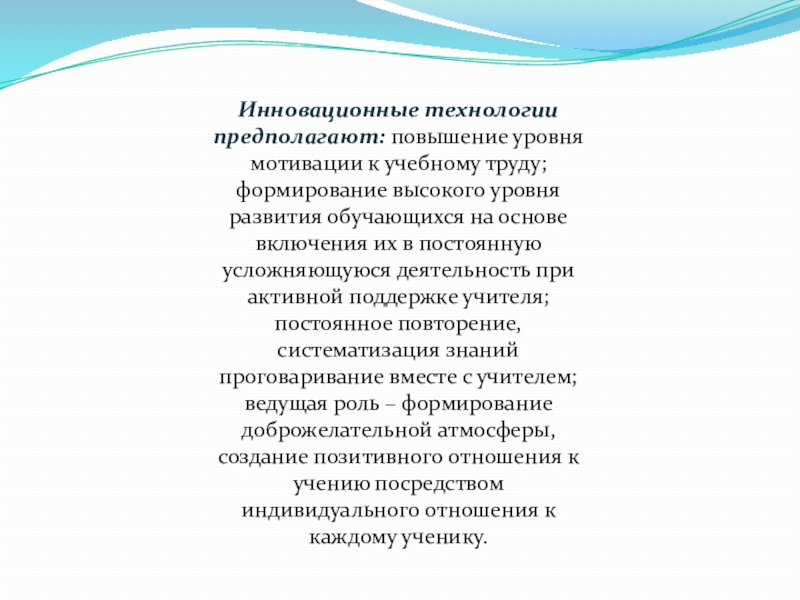 Инновационные технологии предполагают: повышение уровня мотивации к учебному труду; формирование высокого уровня развития обучающихся на основе включения их в постоянную усложняющуюся деятельность при активной поддержке учителя; постоянное повторение, систематизация знаний проговаривание вместе с учителем; ведущая роль – формирование доброжелательной атмосферы, создание позитивного отношения к учению посредством индивидуального отношения к каждому ученику.